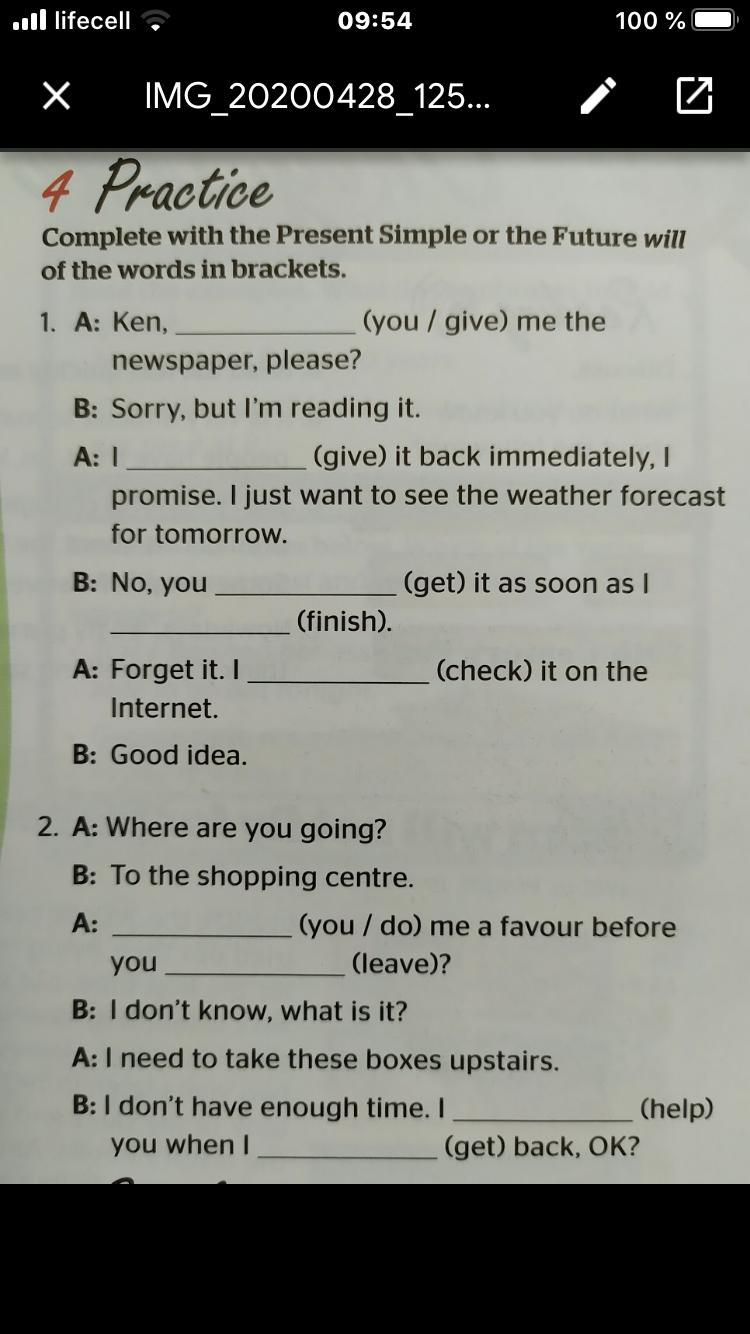 lifecell 09:54 100 %

IMG_20200428_125...

4 Practice

Complete with the Present Simple or the Future will of the words in brackets.

1. A: Ken, ____________ (you / give) me the newspaper, please?

B: Sorry, but I'm reading it.

A: I ____________ (give) it back immediately, I promise. I just want to see the weather forecast for tomorrow.

B: No, you ____________ (get) it as soon as I ____________ (finish).

A: Forget it. I ____________ (check) it on the Internet.

B: Good idea.

2. A: Where are you going?

B: To the shopping centre.

A: ____________ (you / do) me a favour before you ____________ (leave)?

B: I don't know, what is it?

A: I need to take these boxes upstairs.

B: I don't have enough time. I ____________ (help) you when I ____________ (get) back, OK?